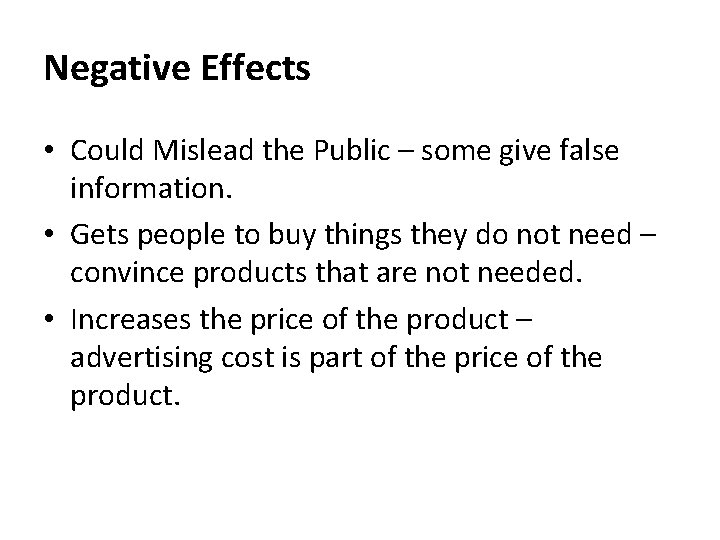 Negative Effects

• Could Mislead the Public – some give false information.
• Gets people to buy things they do not need – convince products that are not needed.
• Increases the price of the product – advertising cost is part of the price of the product.